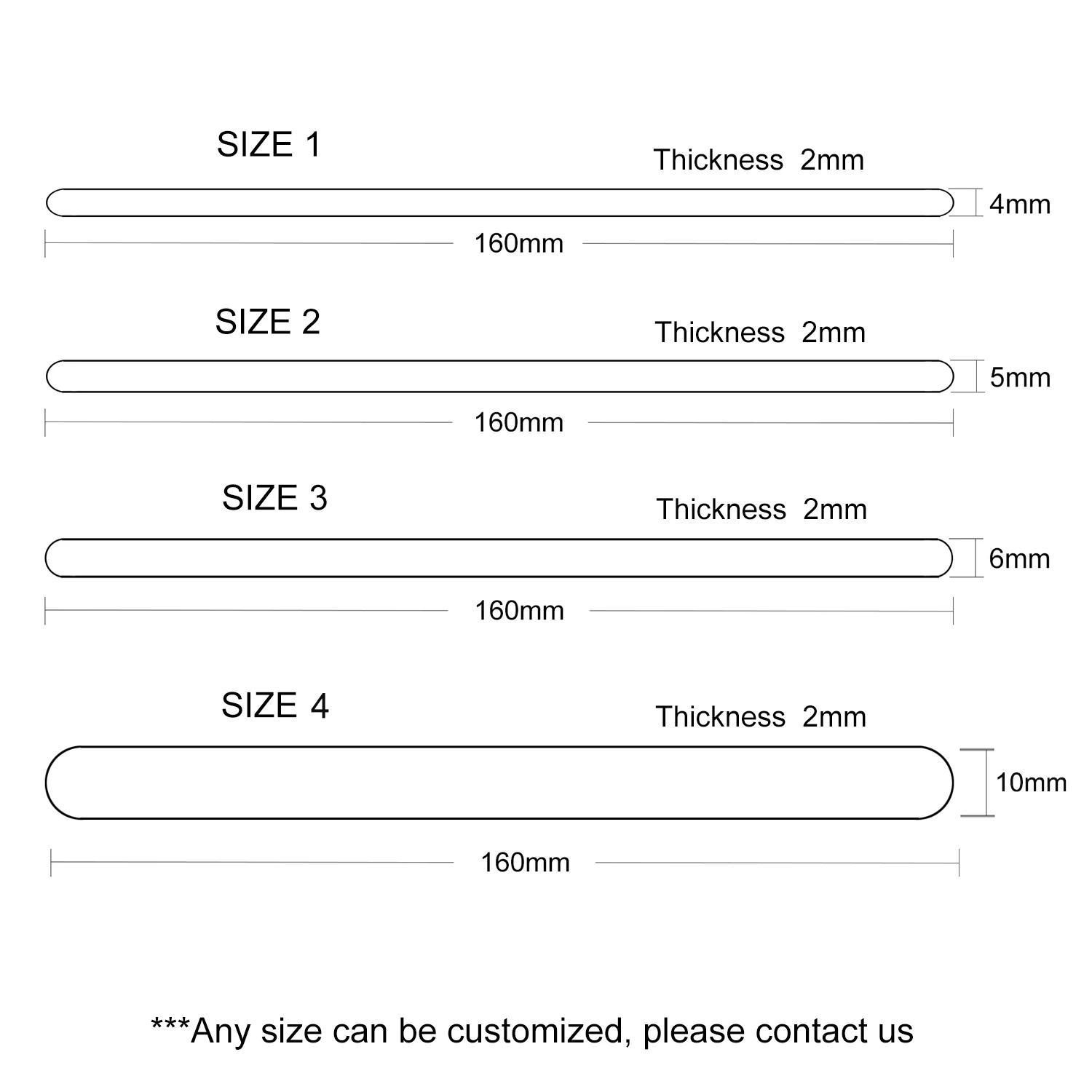 SIZE 1
Thickness 2mm
4mm
160mm

SIZE 2
Thickness 2mm
5mm
160mm

SIZE 3
Thickness 2mm
6mm
160mm

SIZE 4
Thickness 2mm
10mm
160mm

***Any size can be customized, please contact us